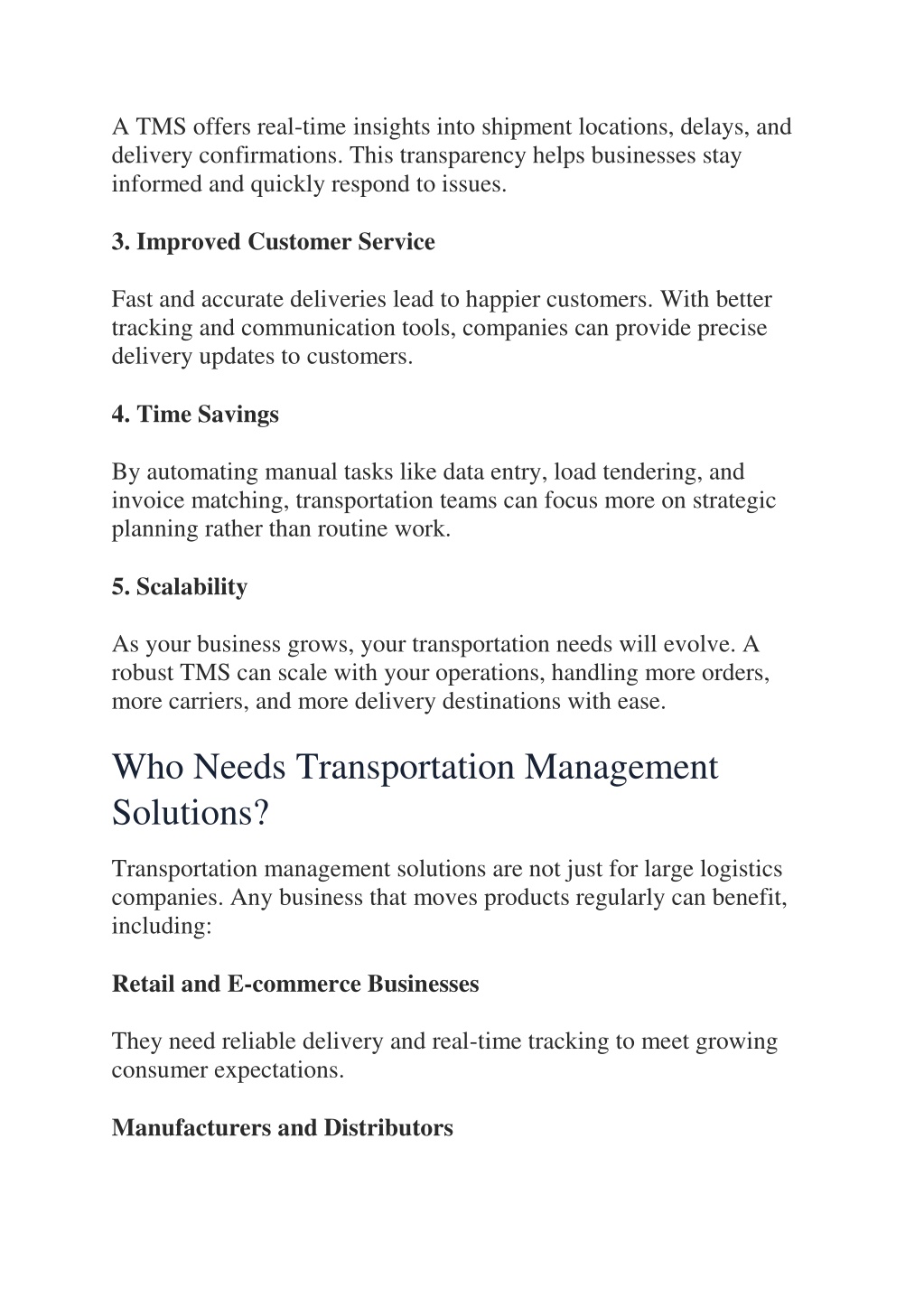 A TMS offers real-time insights into shipment locations, delays, and delivery confirmations. This transparency helps businesses stay informed and quickly respond to issues.

3. Improved Customer Service

Fast and accurate deliveries lead to happier customers. With better tracking and communication tools, companies can provide precise delivery updates to customers.

4. Time Savings

By automating manual tasks like data entry, load tendering, and invoice matching, transportation teams can focus more on strategic planning rather than routine work.

5. Scalability

As your business grows, your transportation needs will evolve. A robust TMS can scale with your operations, handling more orders, more carriers, and more delivery destinations with ease.

Who Needs Transportation Management Solutions?

Transportation management solutions are not just for large logistics companies. Any business that moves products regularly can benefit, including:

Retail and E-commerce Businesses

They need reliable delivery and real-time tracking to meet growing consumer expectations.

Manufacturers and Distributors